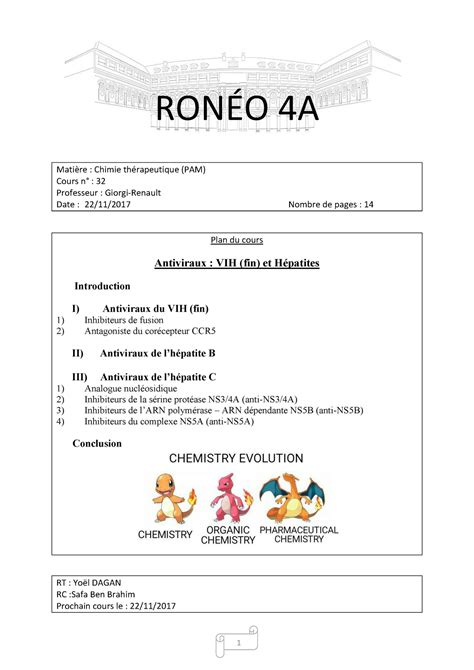 RONÉO 4A

Matière : Chimie thérapeutique (PAM)
Cours n° : 32
Professeur : Giorgi-Renault
Date : 22/11/2017 Nombre de pages : 14

Plan du cours

Antiviraux : VIH (fin) et Hépatites

Introduction

I) Antiviraux du VIH (fin)
1) Inhibiteurs de fusion
2) Antagoniste du corécepteur CCR5

II) Antiviraux de l'hépatite B

III) Antiviraux de l'hépatite C
1) Analogue nucléosidique
2) Inhibiteurs de la sérine protéase NS3/4A (anti-NS3/4A)
3) Inhibiteurs de l'ARN polymérase – ARN dépendante NS5B (anti-NS5B)
4) Inhibiteurs du complexe NS5A (anti-NS5A)

Conclusion

CHEMISTRY EVOLUTION

CHEMISTRY ORGANIC CHEMISTRY PHARMACEUTICAL CHEMISTRY

RT : Yoël DAGAN
RC :Safa Ben Brahim
Prochain cours le : 22/11/2017

1